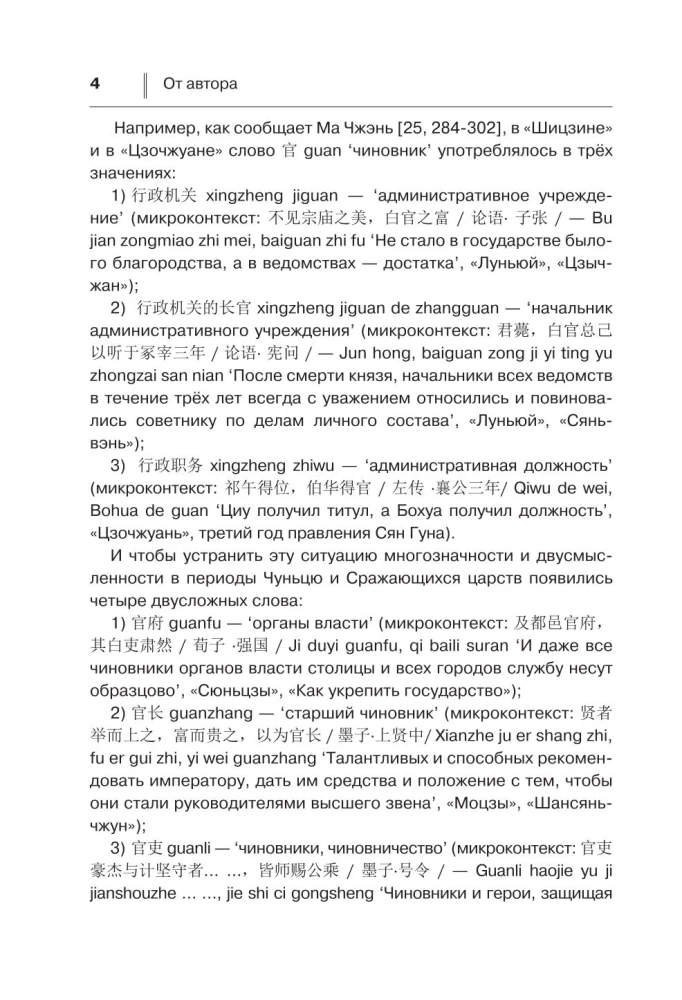 4 От автора

Например, как сообщает Ма Чжэнь [25, 284-302], в «Шицзине» и в «Цзочжуане» слово 官 guan 'чиновник' употреблялось в трёх значениях:

1) 行政机关 xingzheng jiguan — 'административное учреждение' (микроконтекст: 不见宗庙之美，白官之富 / 论语· 子张 / — Bu jian zongmiao zhi mei, baiguan zhi fu 'Не стало в государстве былого благородства, а в ведомствах — достатка', «Луньюй», «Цзычжан»);

2) 行政机关的长官 xingzheng jiguan de zhangguan — 'начальник административного учреждения' (микроконтекст: 君薨，白官总己以听于冢宰三年 / 论语· 宪问 / — Jun hong, baiguan zong ji yi ting yu zhongzai san nian 'После смерти князя, начальники всех ведомств в течение трёх лет всегда с уважением относились и повиновались советнику по делам личного состава', «Луньюй», «Сяньвэнь»);

3) 行政职务 xingzheng zhiwu — 'административная должность' (микроконтекст: 祁午得位，伯华得官 / 左传 ·襄公三年/ Qiwu de wei, Bohua de guan 'Циу получил титул, а Бохуа получил должность', «Цзочжуань», третий год правления Сян Гуна).

И чтобы устранить эту ситуацию многозначности и двусмысленности в периоды Чуньцю и Сражающихся царств появились четыре двусложных слова:

1) 官府 guanfu — 'органы власти' (микроконтекст: 及都邑官府，其白吏肃然 / 荀子 ·强国 / Ji duyi guanfu, qi baili suran 'И даже все чиновники органов власти столицы и всех городов службу несут образцово', «Сюньцзы», «Как укрепить государство»);

2) 官长 guanzhang — 'старший чиновник' (микроконтекст: 贤者举而上之，富而贵之，以为官长 / 墨子·上贤中/ Xianzhe ju er shang zhi, fu er gui zhi, yi wei guanzhang 'Талантливых и способных рекомендовать императору, дать им средства и положение с тем, чтобы они стали руководителями высшего звена', «Моцзы», «Шансяньчжун»);

3) 官吏 guanli — 'чиновники, чиновничество' (микроконтекст: 官吏豪杰与计坚守者… …，皆师赐公乘 / 墨子·号令 / — Guanli haojie yu ji jianshouzhe … …, jie shi ci gongsheng 'Чиновники и герои, защищая